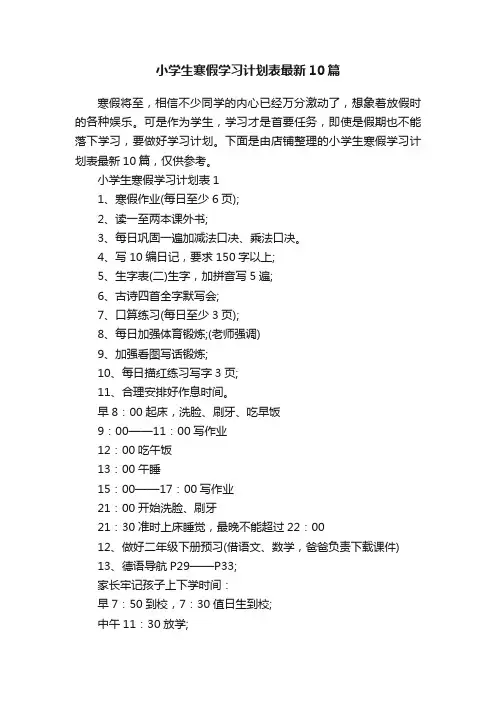 小学生寒假学习计划表最新10篇

寒假将至，相信不少同学的内心已经万分激动了，想象着放假时的各种娱乐。可是作为学生，学习才是首要任务，即使是假期也不能落下学习，要做好学习计划。下面是由店铺整理的小学生寒假学习计划表最新10篇，仅供参考。

小学生寒假学习计划表1

1、寒假作业(每日至少6页);

2、读一至两本课外书;

3、每日巩固一遍加减法口决、乘法口决。

4、写10编日记，要求150字以上;

5、生字表(二)生字，加拼音写5遍;

6、古诗四首全字默写会;

7、口算练习(每日至少3页);

8、每日加强体育锻炼;(老师强调)

9、加强看图写话锻炼;

10、每日描红练习写字3页;

11、合理安排好作息时间。

早8：00起床，洗脸、刷牙、吃早饭

9：00——11：00写作业

12：00吃午饭

13：00午睡

15：00——17：00写作业

21：00开始洗脸、刷牙

21：30准时上床睡觉，最晚不能超过22：00

12、做好二年级下册预习(借语文、数学，爸爸负责下载课件)

13、德语导航P29——P33;

家长牢记孩子上下学时间：

早7：50到校，7：30值日生到校;

中午11：30放学;